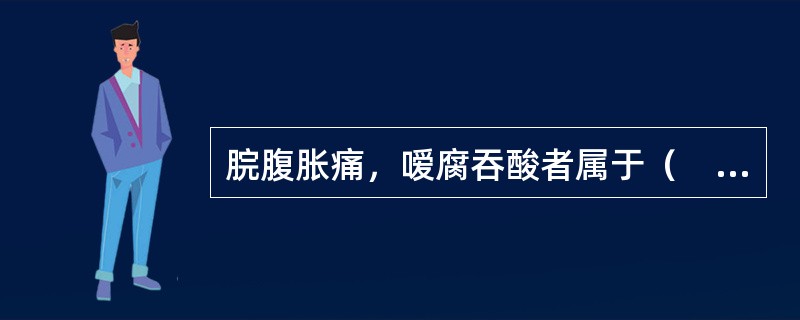 脘腹胀痛，嗳腐吞酸者属于（ ...